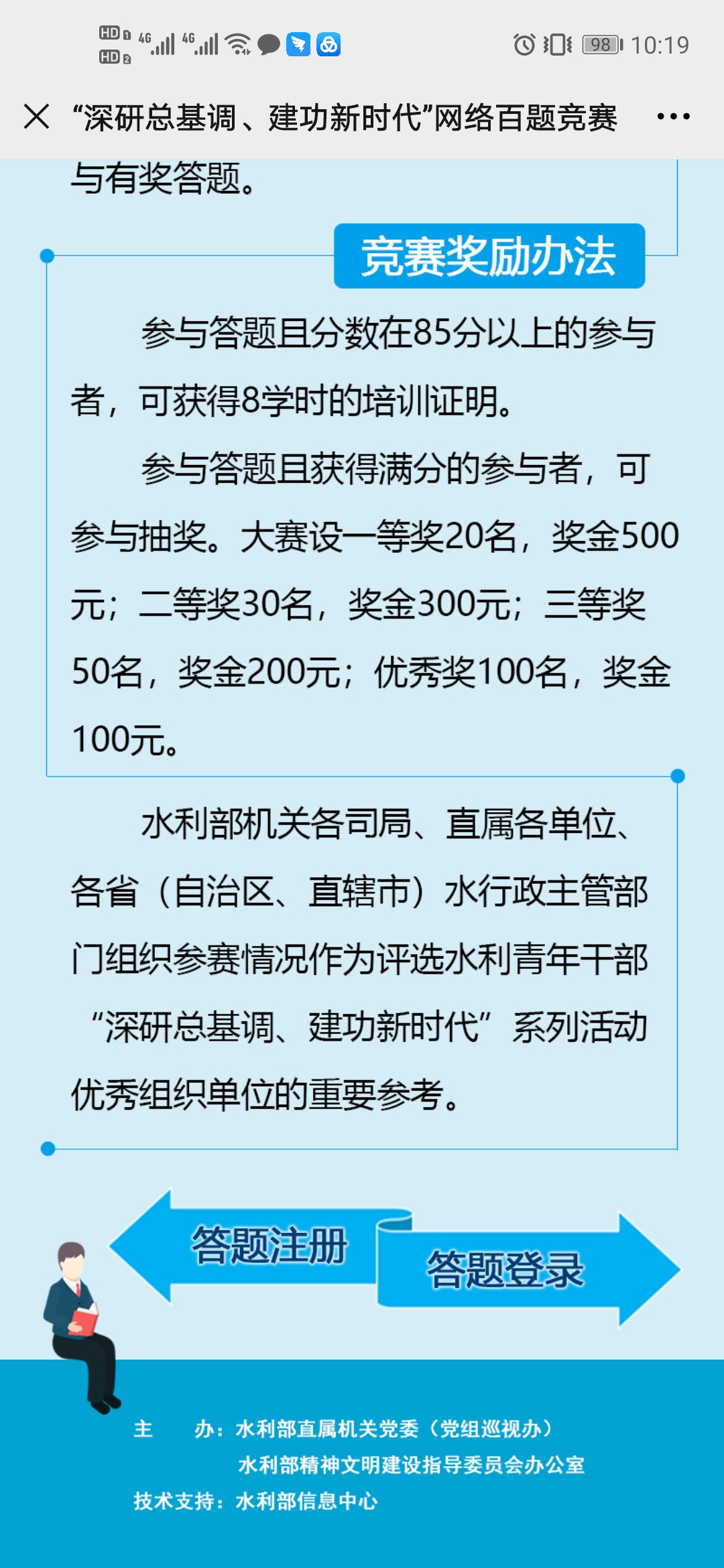 HD 1 HD 2 4G 4G 98 10:19

“深研总基调、建功新时代”网络百题竞赛

与有奖答题。

竞赛奖励办法

参与答题且分数在85分以上的参与者，可获得8学时的培训证明。

参与答题且获得满分的参与者，可参与抽奖。大赛设一等奖20名，奖金500元；二等奖30名，奖金300元；三等奖50名，奖金200元；优秀奖100名，奖金100元。

水利部机关各司局、直属各单位、各省（自治区、直辖市）水行政主管部门组织参赛情况作为评选水利青年干部“深研总基调、建功新时代”系列活动优秀组织单位的重要参考。

答题注册

答题登录

主　办：水利部直属机关党委（党组巡视办）
水利部精神文明建设指导委员会办公室
技术支持：水利部信息中心